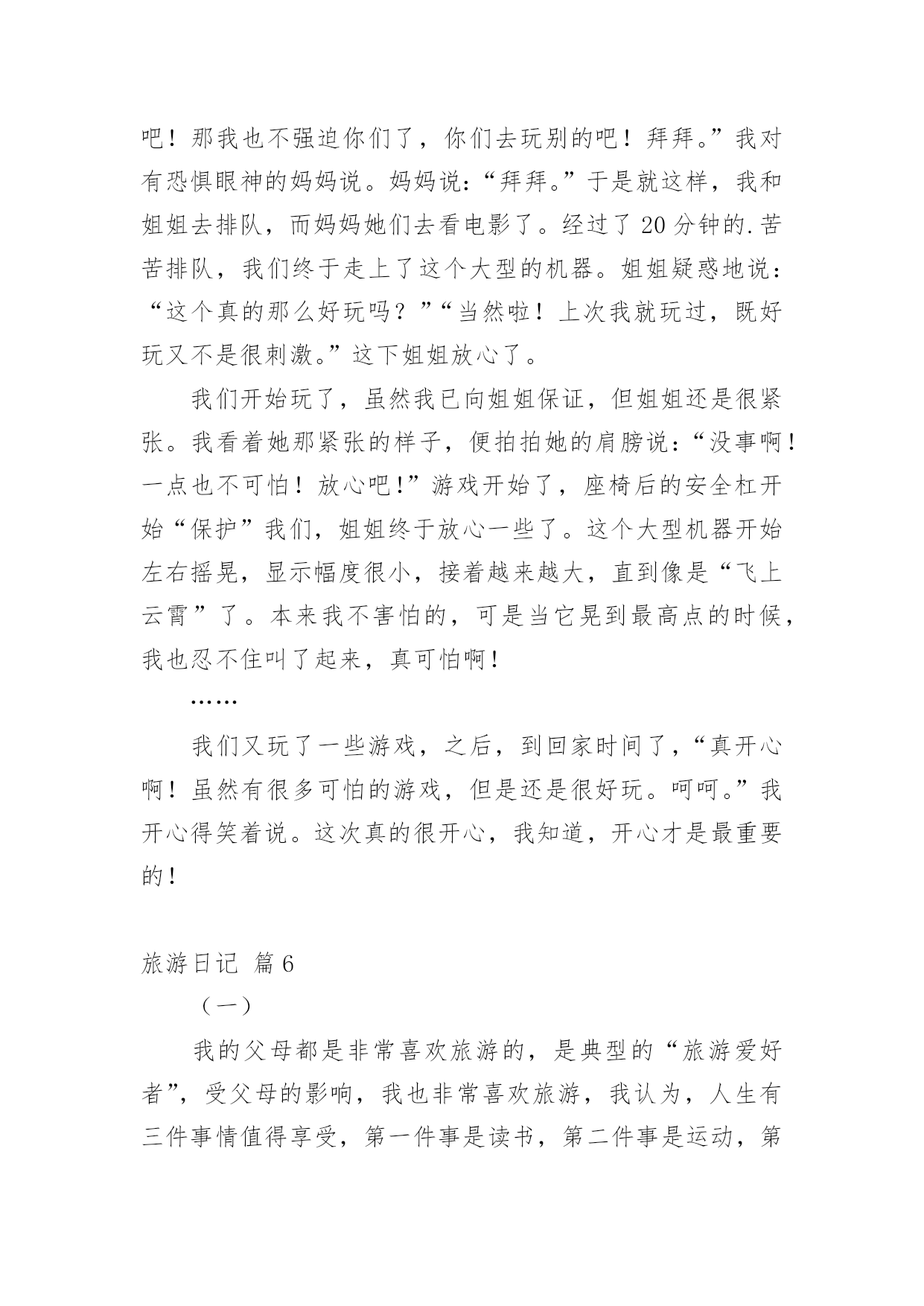 吧！那我也不强迫你们了，你们去玩别的吧！拜拜。”我对有恐惧眼神的妈妈说。妈妈说：“拜拜。”于是就这样，我和姐姐去排队，而妈妈她们去看电影了。经过了 20 分钟的.苦苦排队，我们终于走上了这个大型的机器。姐姐疑惑地说：“这个真的那么好玩吗？”“当然啦！上次我就玩过，既好玩又不是很刺激。”这下姐姐放心了。

我们开始玩了，虽然我已向姐姐保证，但姐姐还是很紧张。我看着她那紧张的样子，便拍拍她的肩膀说：“没事啊！一点也不可怕！放心吧！”游戏开始了，座椅后的安全杠开始“保护”我们，姐姐终于放心一些了。这个大型机器开始左右摇晃，显示幅度很小，接着越来越大，直到像是“飞上云霄”了。本来我不害怕的，可是当它晃到最高点的时候，我也忍不住叫了起来，真可怕啊！

……

我们又玩了一些游戏，之后，到回家时间了，“真开心啊！虽然有很多可怕的游戏，但是还是很好玩。呵呵。”我开心得笑着说。这次真的很开心，我知道，开心才是最重要的！

旅游日记 篇 6

（一）

我的父母都是非常喜欢旅游的，是典型的“旅游爱好者”，受父母的影响，我也非常喜欢旅游，我认为，人生有三件事情值得享受，第一件事是读书，第二件事是运动，第